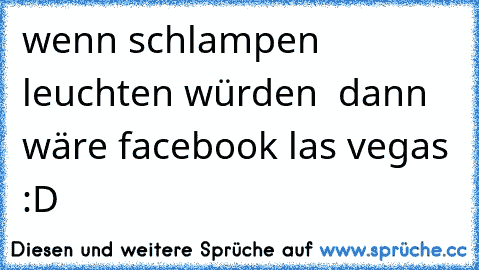 wenn schlampen leuchten würden  dann wäre facebook las vegas :D

Diesen und weitere Sprüche auf www.sprüche.cc